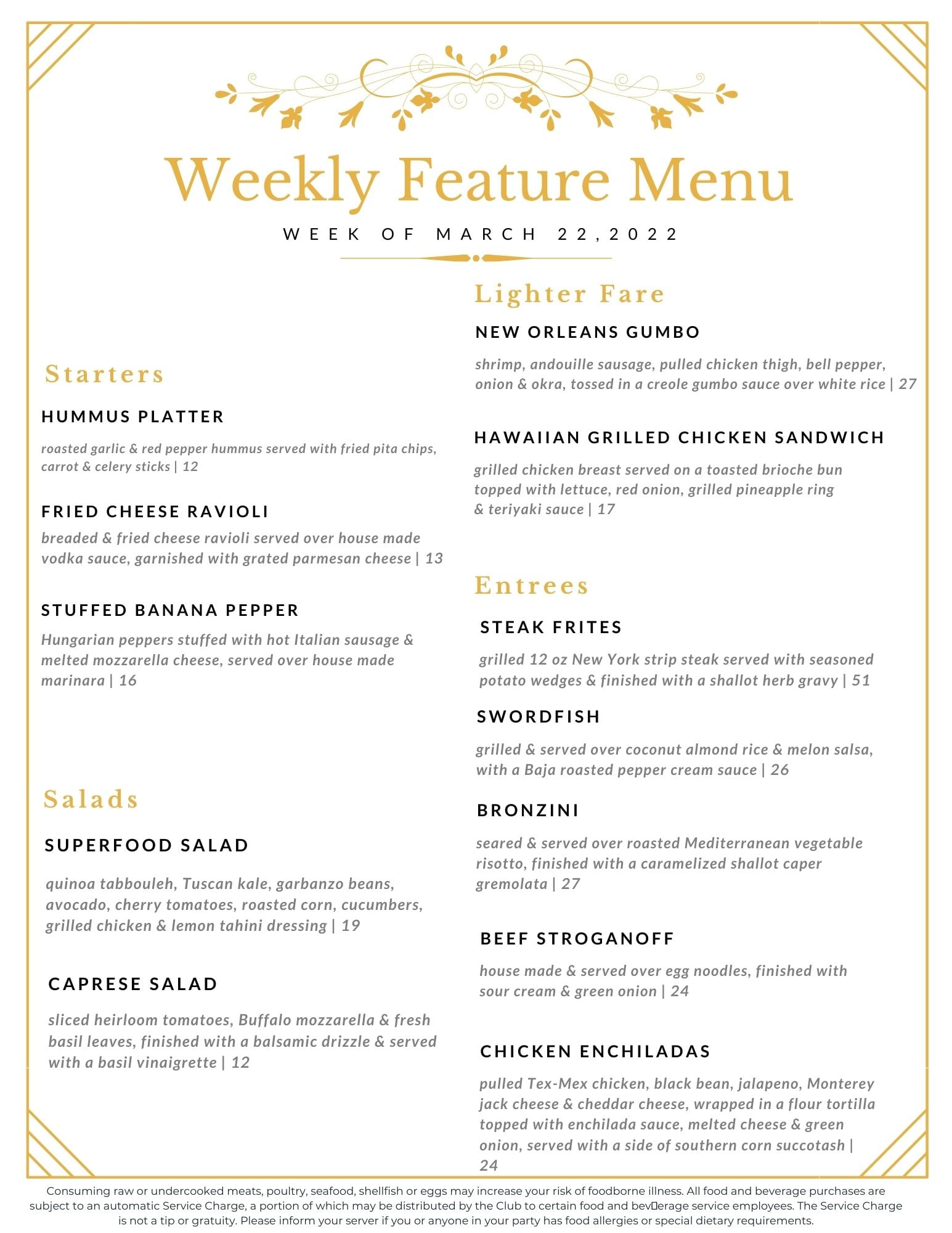 Weekly Feature Menu

WEEK OF MARCH 22,2022

Starters

HUMMUS PLATTER

roasted garlic & red pepper hummus served with fried pita chips, carrot & celery sticks | 12

FRIED CHEESE RAVIOLI

breaded & fried cheese ravioli served over house made vodka sauce, garnished with grated parmesan cheese | 13

STUFFED BANANA PEPPER

Hungarian peppers stuffed with hot Italian sausage & melted mozzarella cheese, served over house made marinara | 16

Salads

SUPERFOOD SALAD

quinoa tabbouleh, Tuscan kale, garbanzo beans, avocado, cherry tomatoes, roasted corn, cucumbers, grilled chicken & lemon tahini dressing | 19

CAPRESE SALAD

sliced heirloom tomatoes, Buffalo mozzarella & fresh basil leaves, finished with a balsamic drizzle & served with a basil vinaigrette | 12

Lighter Fare

NEW ORLEANS GUMBO

shrimp, andouille sausage, pulled chicken thigh, bell pepper, onion & okra, tossed in a creole gumbo sauce over white rice | 27

HAWAIIAN GRILLED CHICKEN SANDWICH

grilled chicken breast served on a toasted brioche bun topped with lettuce, red onion, grilled pineapple ring & teriyaki sauce | 17

Entrees

STEAK FRITES

grilled 12 oz New York strip steak served with seasoned potato wedges & finished with a shallot herb gravy | 51

SWORDFISH

grilled & served over coconut almond rice & melon salsa, with a Baja roasted pepper cream sauce | 26

BRONZINI

seared & served over roasted Mediterranean vegetable risotto, finished with a caramelized shallot caper gremolata | 27

BEEF STROGANOFF

house made & served over egg noodles, finished with sour cream & green onion | 24

CHICKEN ENCHILADAS

pulled Tex-Mex chicken, black bean, jalapeno, Monterey jack cheese & cheddar cheese, wrapped in a flour tortilla topped with enchilada sauce, melted cheese & green onion, served with a side of southern corn succotash | 24

Consuming raw or undercooked meats, poultry, seafood, shellfish or eggs may increase your risk of foodborne illness. All food and beverage purchases are subject to an automatic Service Charge, a portion of which may be distributed by the Club to certain food and beverage service employees. The Service Charge is not a tip or gratuity. Please inform your server if you or anyone in your party has food allergies or special dietary requirements.